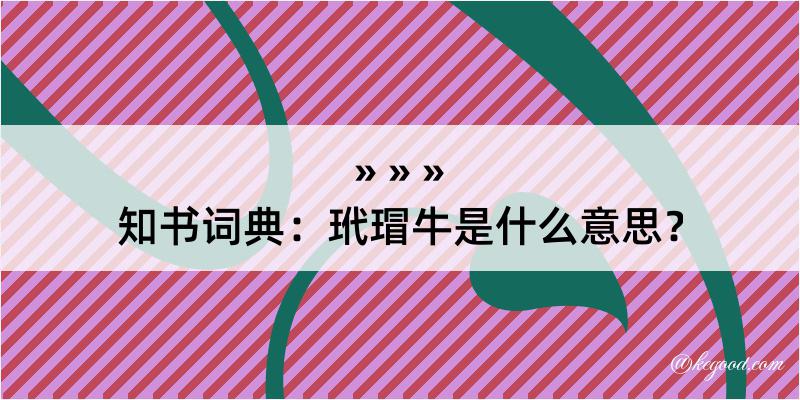 » » »

知书词典：玳瑁牛是什么意思？

@kegood.com